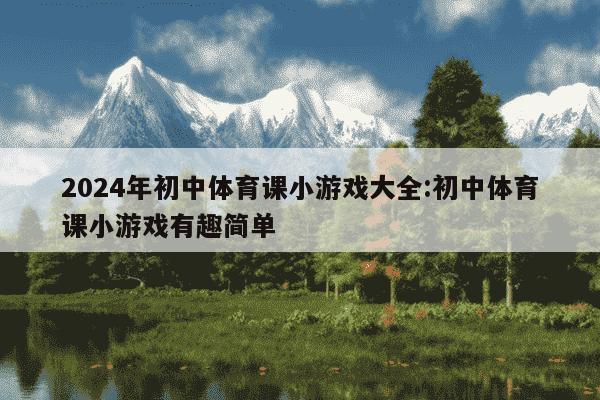 2024年初中体育课小游戏大全:初中体育课小游戏有趣简单